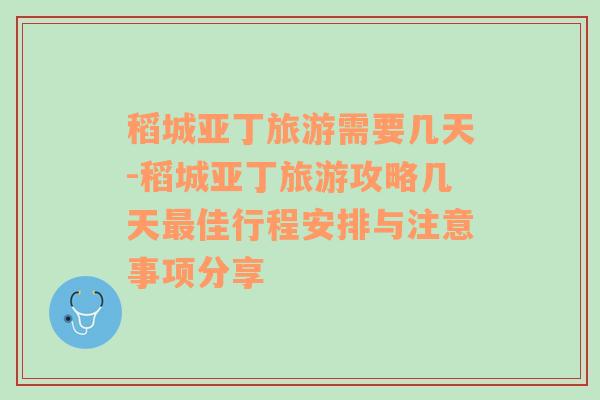 稻城亚丁旅游需要几天-稻城亚丁旅游攻略几天最佳行程安排与注意事项分享